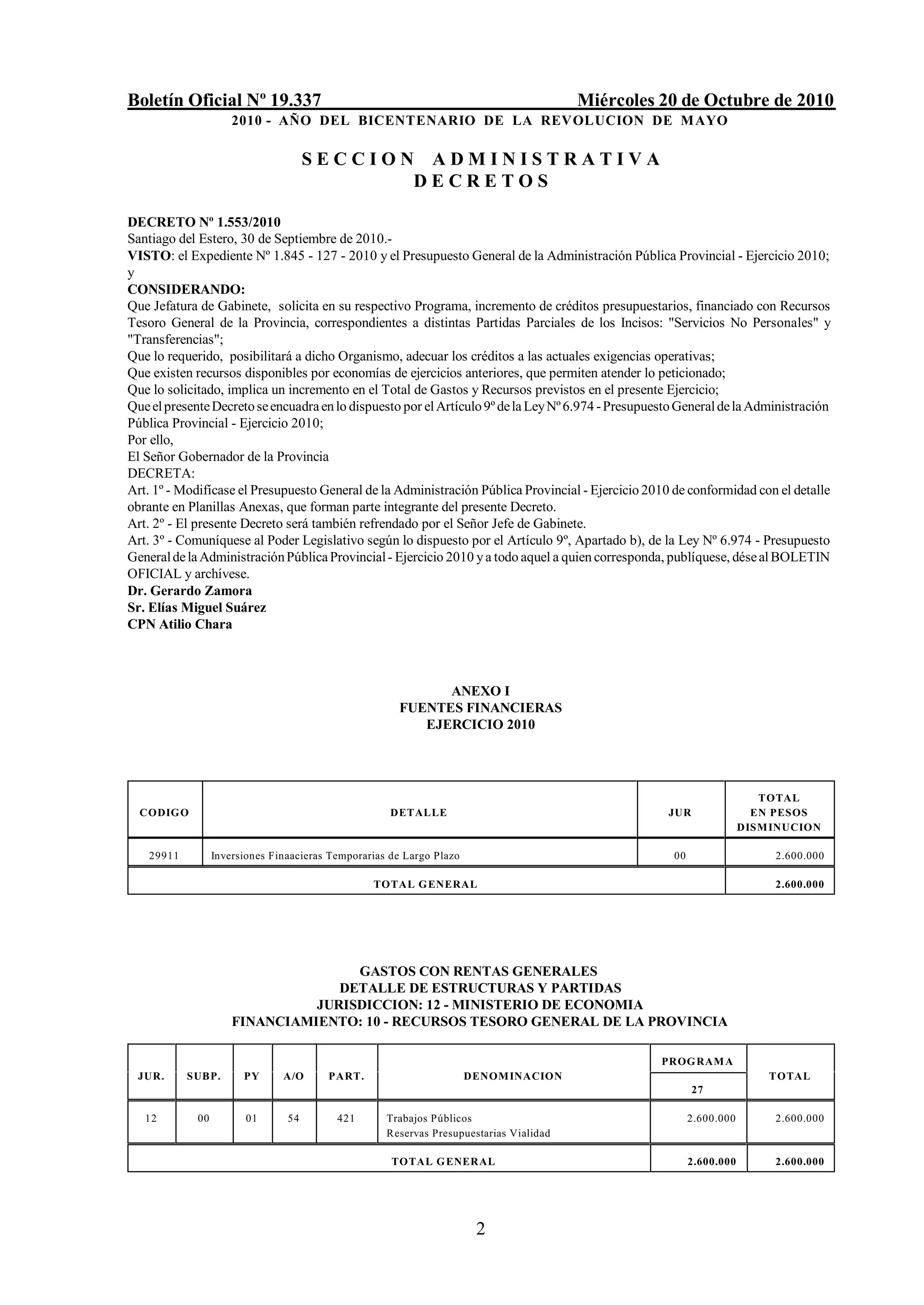 Boletín Oficial Nº 19.337 Miércoles 20 de Octubre de 2010
2010 - AÑO DEL BICENTENARIO DE LA REVOLUCION DE MAYO

SECCION ADMINISTRATIVA
DECRETOS

DECRETO Nº 1.553/2010
Santiago del Estero, 30 de Septiembre de 2010.-
VISTO: el Expediente Nº 1.845 - 127 - 2010 y el Presupuesto General de la Administración Pública Provincial - Ejercicio 2010; y
CONSIDERANDO:
Que Jefatura de Gabinete, solicita en su respectivo Programa, incremento de créditos presupuestarios, financiado con Recursos Tesoro General de la Provincia, correspondientes a distintas Partidas Parciales de los Incisos: "Servicios No Personales" y "Transferencias";
Que lo requerido, posibilitará a dicho Organismo, adecuar los créditos a las actuales exigencias operativas;
Que existen recursos disponibles por economías de ejercicios anteriores, que permiten atender lo peticionado;
Que lo solicitado, implica un incremento en el Total de Gastos y Recursos previstos en el presente Ejercicio;
Que el presente Decreto se encuadra en lo dispuesto por el Artículo 9º de la Ley Nº 6.974 - Presupuesto General de la Administración Pública Provincial - Ejercicio 2010;
Por ello,
El Señor Gobernador de la Provincia
DECRETA:
Art. 1º - Modifícase el Presupuesto General de la Administración Pública Provincial - Ejercicio 2010 de conformidad con el detalle obrante en Planillas Anexas, que forman parte integrante del presente Decreto.
Art. 2º - El presente Decreto será también refrendado por el Señor Jefe de Gabinete.
Art. 3º - Comuníquese al Poder Legislativo según lo dispuesto por el Artículo 9º, Apartado b), de la Ley Nº 6.974 - Presupuesto General de la Administración Pública Provincial - Ejercicio 2010 y a todo aquel a quien corresponda, publíquese, dése al BOLETIN OFICIAL y archívese.
Dr. Gerardo Zamora
Sr. Elías Miguel Suárez
CPN Atilio Chara

ANEXO I
FUENTES FINANCIERAS
EJERCICIO 2010

| CODIGO | DETALLE | JUR | TOTAL EN PESOS DISMINUCION |
|---|---|---|---|
| 29911 | Inversiones Finaacieras Temporarias de Largo Plazo | 00 | 2.600.000 |
| TOTAL GENERAL | | | 2.600.000 |

GASTOS CON RENTAS GENERALES
DETALLE DE ESTRUCTURAS Y PARTIDAS
JURISDICCION: 12 - MINISTERIO DE ECONOMIA
FINANCIAMIENTO: 10 - RECURSOS TESORO GENERAL DE LA PROVINCIA

| JUR. | SUBP. | PY | A/O | PART. | DENOMINACION | PROGRAMA 27 | TOTAL |
|---|---|---|---|---|---|---|---|
| 12 | 00 | 01 | 54 | 421 | Trabajos Públicos Reservas Presupuestarias Vialidad | 2.600.000 | 2.600.000 |
| TOTAL GENERAL | | | | | | 2.600.000 | 2.600.000 |

2